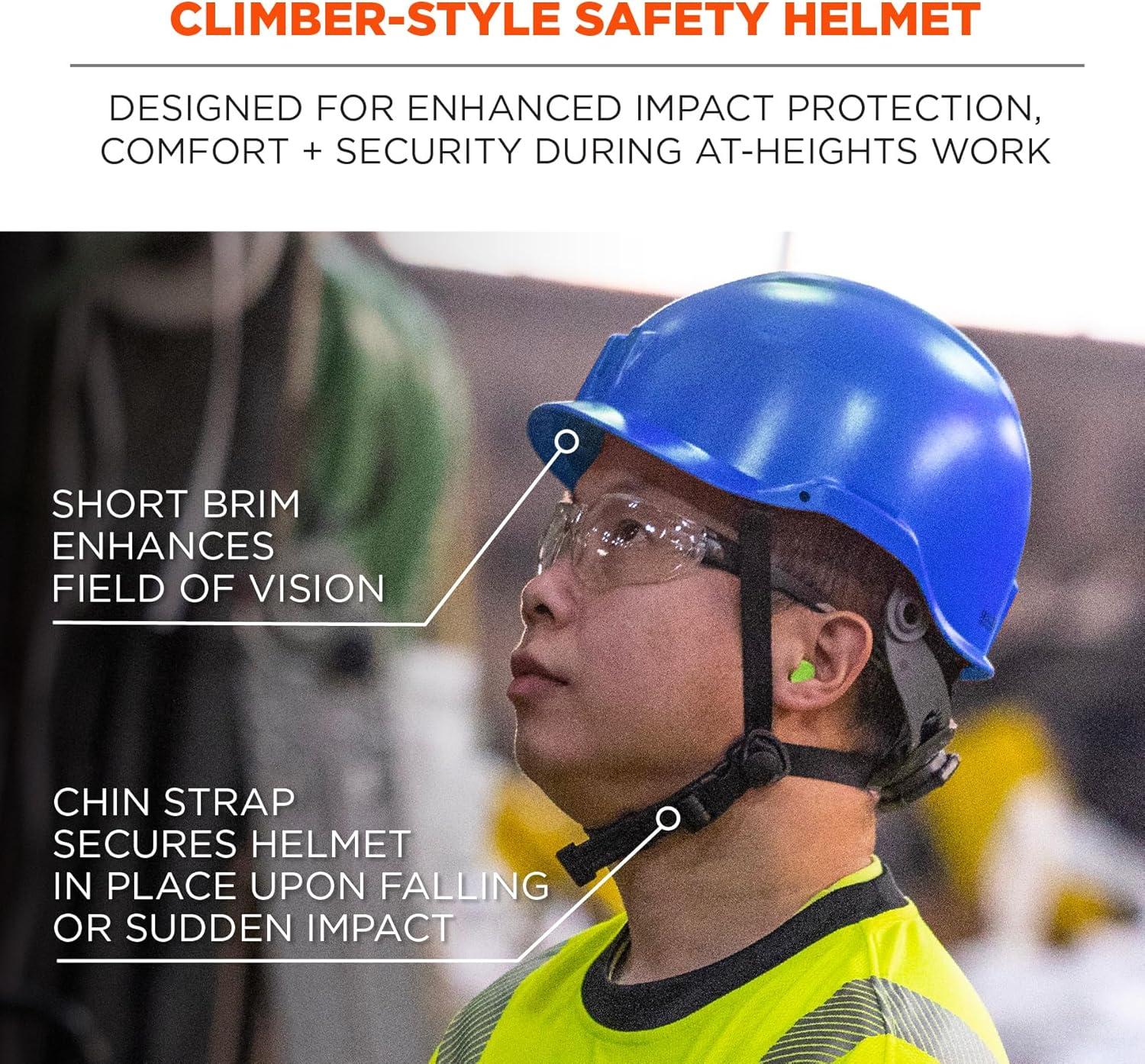 CLIMBER-STYLE SAFETY HELMET

DESIGNED FOR ENHANCED IMPACT PROTECTION, COMFORT + SECURITY DURING AT-HEIGHTS WORK

SHORT BRIM ENHANCES FIELD OF VISION

CHIN STRAP SECURES HELMET IN PLACE UPON FALLING OR SUDDEN IMPACT